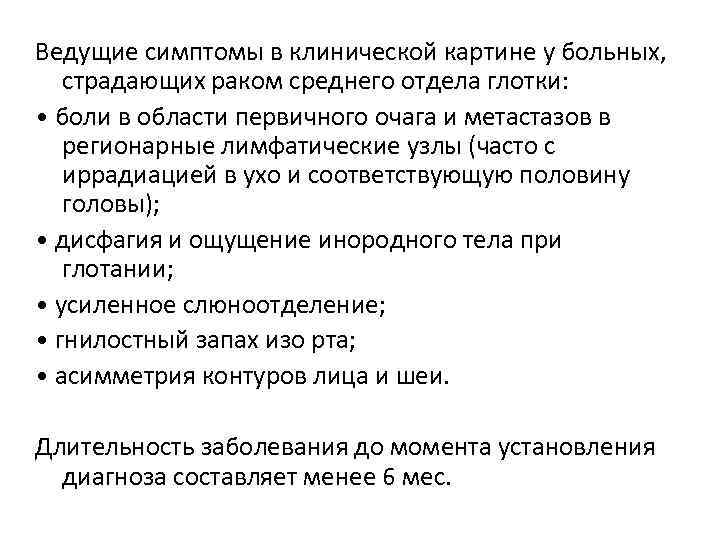 Ведущие симптомы в клинической картине у больных, страдающих раком среднего отдела глотки:

• боли в области первичного очага и метастазов в регионарные лимфатические узлы (часто с иррадиацией в ухо и соответствующую половину головы);

• дисфагия и ощущение инородного тела при глотании;

• усиленное слюноотделение;

• гнилостный запах изо рта;

• асимметрия контуров лица и шеи.

Длительность заболевания до момента установления диагноза составляет менее 6 мес.